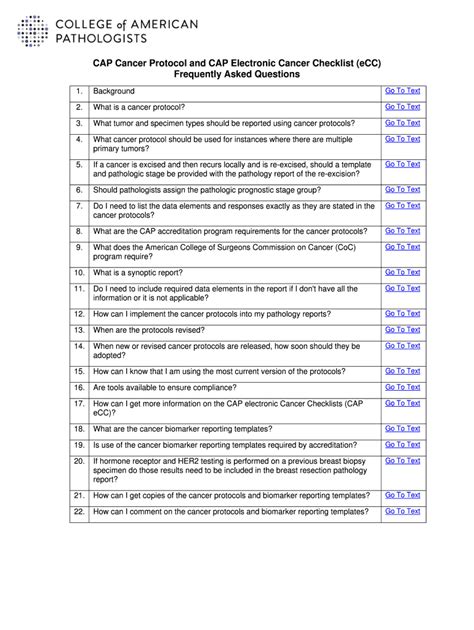 COLLEGE of AMERICAN PATHOLOGISTS

CAP Cancer Protocol and CAP Electronic Cancer Checklist (eCC)
Frequently Asked Questions

| | | |
|---|---|---|
| 1. | Background | Go To Text |
| 2. | What is a cancer protocol? | Go To Text |
| 3. | What tumor and specimen types should be reported using cancer protocols? | Go To Text |
| 4. | What cancer protocol should be used for instances where there are multiple primary tumors? | Go To Text |
| 5. | If a cancer is excised and then recurs locally and is re-excised, should a template and pathologic stage be provided with the pathology report of the re-excision? | Go To Text |
| 6. | Should pathologists assign the pathologic prognostic stage group? | Go To Text |
| 7. | Do I need to list the data elements and responses exactly as they are stated in the cancer protocols? | Go To Text |
| 8. | What are the CAP accreditation program requirements for the cancer protocols? | Go To Text |
| 9. | What does the American College of Surgeons Commission on Cancer (CoC) program require? | Go To Text |
| 10. | What is a synoptic report? | Go To Text |
| 11. | Do I need to include required data elements in the report if I don't have all the information or it is not applicable? | Go To Text |
| 12. | How can I implement the cancer protocols into my pathology reports? | Go To Text |
| 13. | When are the protocols revised? | Go To Text |
| 14. | When new or revised cancer protocols are released, how soon should they be adopted? | Go To Text |
| 15. | How can I know that I am using the most current version of the protocols? | Go To Text |
| 16. | Are tools available to ensure compliance? | Go To Text |
| 17. | How can I get more information on the CAP electronic Cancer Checklists (CAP eCC)? | Go To Text |
| 18. | What are the cancer biomarker reporting templates? | Go To Text |
| 19. | Is use of the cancer biomarker reporting templates required by accreditation? | Go To Text |
| 20. | If hormone receptor and HER2 testing is performed on a previous breast biopsy specimen do those results need to be included in the breast resection pathology report? | Go To Text |
| 21. | How can I get copies of the cancer protocols and biomarker reporting templates? | Go To Text |
| 22. | How can I comment on the cancer protocols and biomarker reporting templates? | Go To Text |